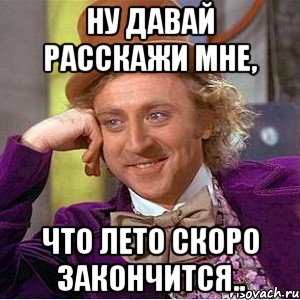 НУ ДАВАЙ РАССКАЖИ МНЕ,

ЧТО ЛЕТО СКОРО ЗАКОНЧИТСЯ..

risovach.ru